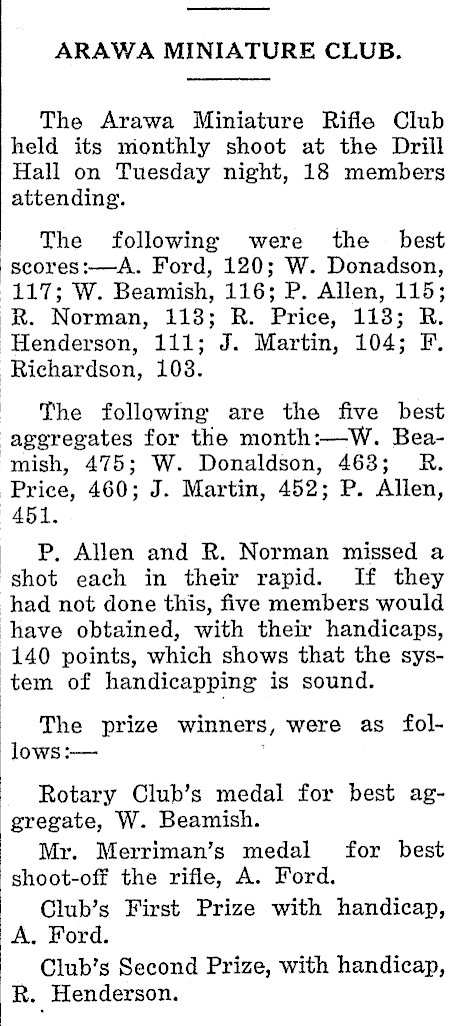 ARAWA MINIATURE CLUB.

The Arawa Miniature Rifle Club held its monthly shoot at the Drill Hall on Tuesday night, 18 members attending.

The following were the best scores:—A. Ford, 120; W. Donadson, 117; W. Beamish, 116; P. Allen, 115; R. Norman, 113; R. Price, 113; R. Henderson, 111; J. Martin, 104; F. Richardson, 103.

The following are the five best aggregates for the month:—W. Beamish, 475; W. Donaldson, 463; R. Price, 460; J. Martin, 452; P. Allen, 451.

P. Allen and R. Norman missed a shot each in their rapid. If they had not done this, five members would have obtained, with their handicaps, 140 points, which shows that the system of handicapping is sound.

The prize winners, were as follows:—

Rotary Club's medal for best aggregate, W. Beamish.

Mr. Merriman's medal for best shoot-off the rifle, A. Ford.

Club's First Prize with handicap, A. Ford.

Club's Second Prize, with handicap, R. Henderson.